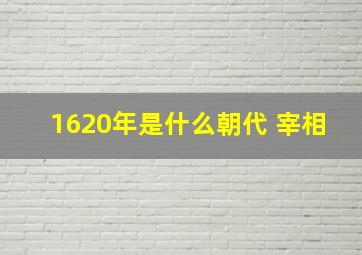 1620年是什么朝代 宰相